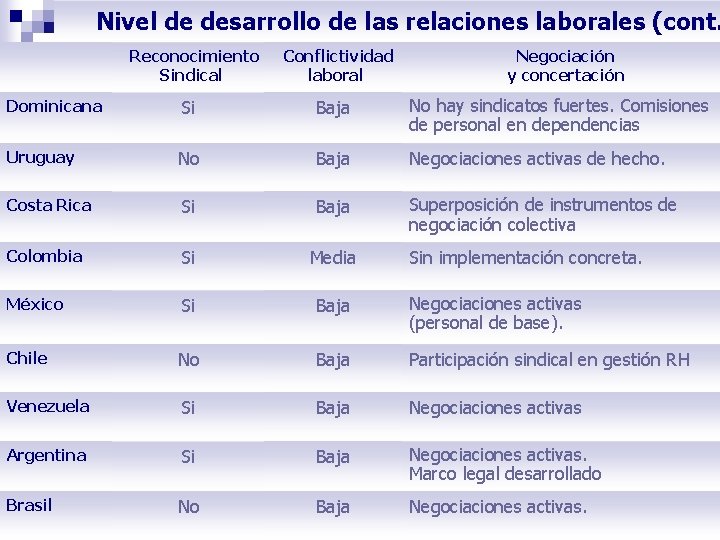 Nivel de desarrollo de las relaciones laborales (cont.

| | Reconocimiento Sindical | Conflictividad laboral | Negociación y concertación |
|---|---|---|---|
| Dominicana | Si | Baja | No hay sindicatos fuertes. Comisiones de personal en dependencias |
| Uruguay | No | Baja | Negociaciones activas de hecho. |
| Costa Rica | Si | Baja | Superposición de instrumentos de negociación colectiva |
| Colombia | Si | Media | Sin implementación concreta. |
| México | Si | Baja | Negociaciones activas (personal de base). |
| Chile | No | Baja | Participación sindical en gestión RH |
| Venezuela | Si | Baja | Negociaciones activas |
| Argentina | Si | Baja | Negociaciones activas. Marco legal desarrollado |
| Brasil | No | Baja | Negociaciones activas. |